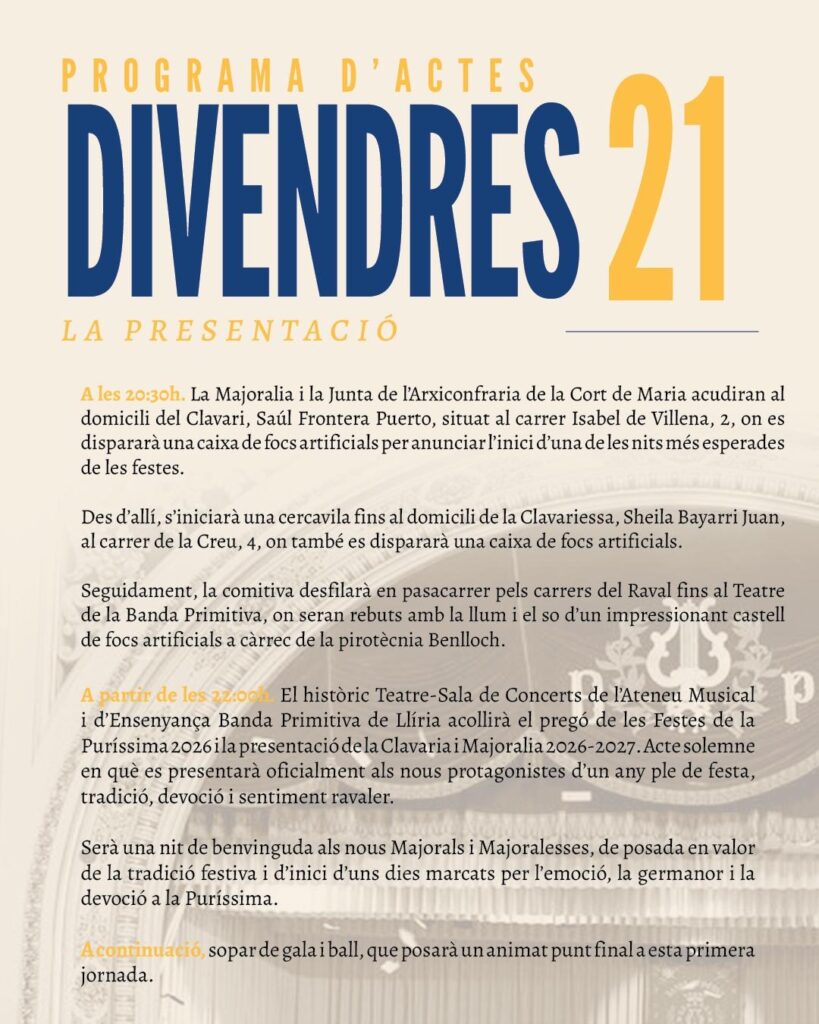 PROGRAMA D'ACTES
DIVENDRES 21
LA PRESENTACIÓ

A les 20:30h. La Majoralia i la Junta de l'Arxiconfraria de la Cort de Maria acudiran al domicili del Clavari, Saúl Frontera Puerto, situat al carrer Isabel de Villena, 2, on es dispararà una caixa de focs artificials per anunciar l'inici d'una de les nits més esperades de les festes.

Des d'allí, s'iniciarà una cercavila fins al domicili de la Clavariessa, Sheila Bayarri Juan, al carrer de la Creu, 4, on també es dispararà una caixa de focs artificials.

Seguidament, la comitiva desfilarà en pasacarrer pels carrers del Raval fins al Teatre de la Banda Primitiva, on seran rebuts amb la llum i el so d'un impressionant castell de focs artificials a càrrec de la pirotècnia Benlloch.

A partir de les 22:00h. El històric Teatre-Sala de Concerts de l'Ateneu Musical i d'Ensenyança Banda Primitiva de Llíria acollirà el pregó de les Festes de la Puríssima 2026 i la presentació de la Clavaria i Majoralia 2026-2027. Acte solemne en què es presentarà oficialment als nous protagonistes d'un any ple de festa, tradició, devoció i sentiment ravaler.

Serà una nit de benvinguda als nous Majorals i Majoralesses, de posada en valor de la tradició festiva i d'inici d'uns dies marcats per l'emoció, la germanor i la devoció a la Puríssima.

A continuació, sopar de gala i ball, que posarà un animat punt final a esta primera jornada.